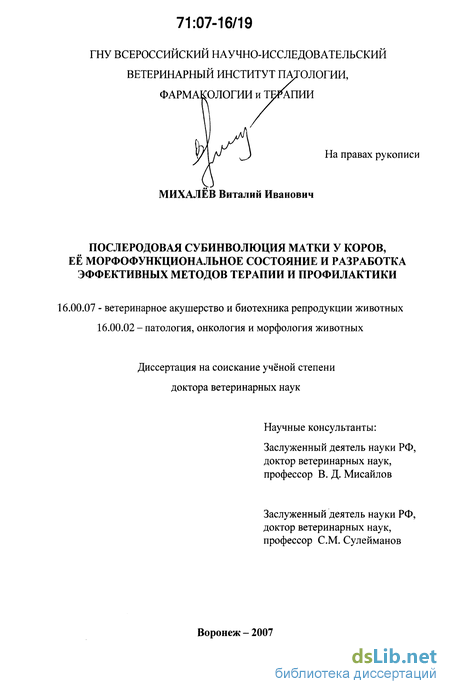 71:07-16/19

ГНУ ВСЕРОССИЙСКИЙ НАУЧНО-ИССЛЕДОВАТЕЛЬСКИЙ ВЕТЕРИНАРНЫЙ ИНСТИТУТ ПАТОЛОГИИ, ФАРМАКОЛОГИИ и ТЕРАПИИ

На правах рукописи

МИХАЛЁВ Виталий Иванович

ПОСЛЕРОДОВАЯ СУБИНВОЛЮЦИЯ МАТКИ У КОРОВ, ЕЁ МОРФОФУНКЦИОНАЛЬНОЕ СОСТОЯНИЕ И РАЗРАБОТКА ЭФФЕКТИВНЫХ МЕТОДОВ ТЕРАПИИ И ПРОФИЛАКТИКИ

16.00.07 - ветеринарное акушерство и биотехника репродукции животных

16.00.02 – патология, онкология и морфология животных

Диссертация на соискание учёной степени доктора ветеринарных наук

Научные консультанты:

Заслуженный деятель науки РФ, доктор ветеринарных наук, профессор В. Д. Мисайлов

Заслуженный деятель науки РФ, доктор ветеринарных наук, профессор С.М. Сулейманов

Воронеж – 2007

dsLib.net
библиотека диссертаций